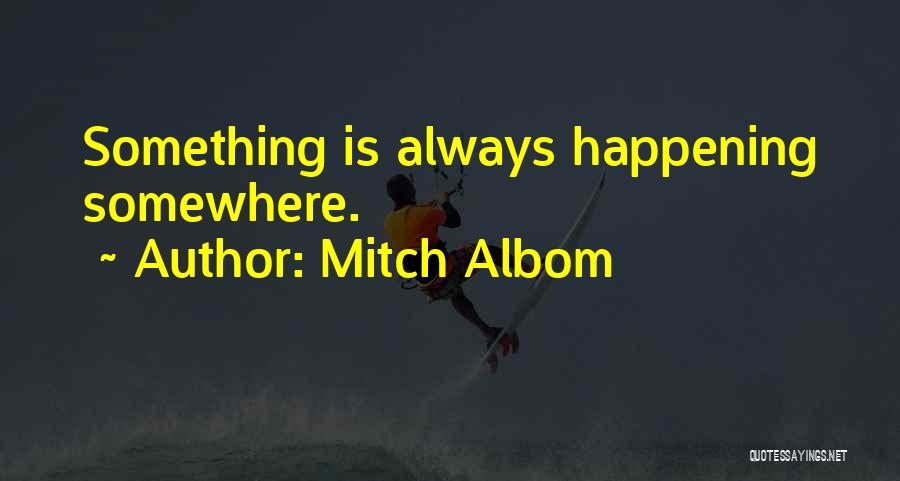 Something is always happening somewhere.

~ Author: Mitch Albom

QUOTESSAYINGS.NET